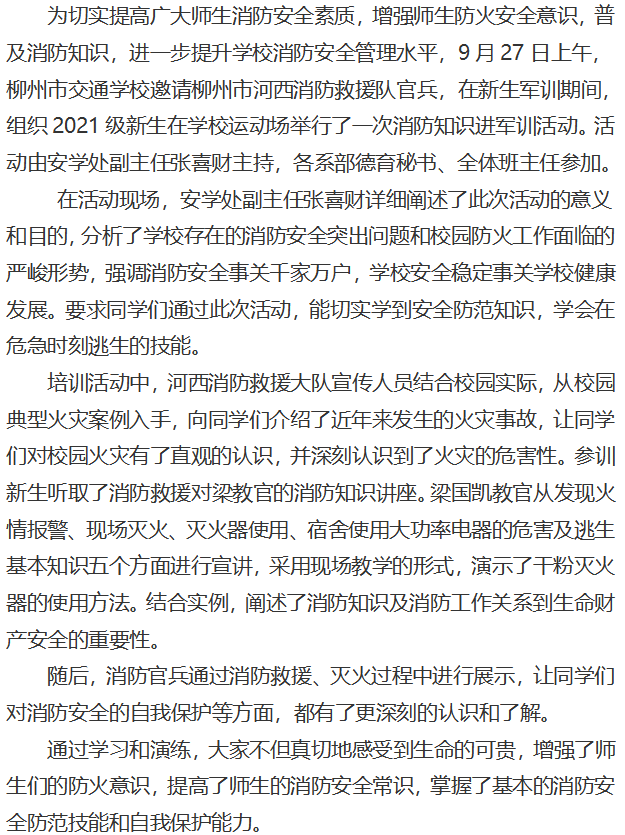 为切实提高广大师生消防安全素质，增强师生防火安全意识，普及消防知识，进一步提升学校消防安全管理水平，9月27日上午，柳州市交通学校邀请柳州市河西消防救援队官兵，在新生军训期间，组织2021级新生在学校运动场举行了一次消防知识进军训活动。活动由安学处副主任张喜财主持，各系部德育秘书、全体班主任参加。

在活动现场，安学处副主任张喜财详细阐述了此次活动的意义和目的，分析了学校存在的消防安全突出问题和校园防火工作面临的严峻形势，强调消防安全事关千家万户，学校安全稳定事关学校健康发展。要求同学们通过此次活动，能切实学到安全防范知识，学会在危急时刻逃生的技能。

培训活动中，河西消防救援大队宣传人员结合校园实际，从校园典型火灾案例入手，向同学们介绍了近年来发生的火灾事故，让同学们对校园火灾有了直观的认识，并深刻认识到了火灾的危害性。参训新生听取了消防救援对梁教官的消防知识讲座。梁国凯教官从发现火情报警、现场灭火、灭火器使用、宿舍使用大功率电器的危害及逃生基本知识五个方面进行宣讲，采用现场教学的形式，演示了干粉灭火器的使用方法。结合实例，阐述了消防知识及消防工作关系到生命财产安全的重要性。

随后，消防官兵通过消防救援、灭火过程中进行展示，让同学们对消防安全的自我保护等方面，都有了更深刻的认识和了解。

通过学习和演练，大家不但真切地感受到生命的可贵，增强了师生们的防火意识，提高了师生的消防安全常识，掌握了基本的消防安全防范技能和自我保护能力。